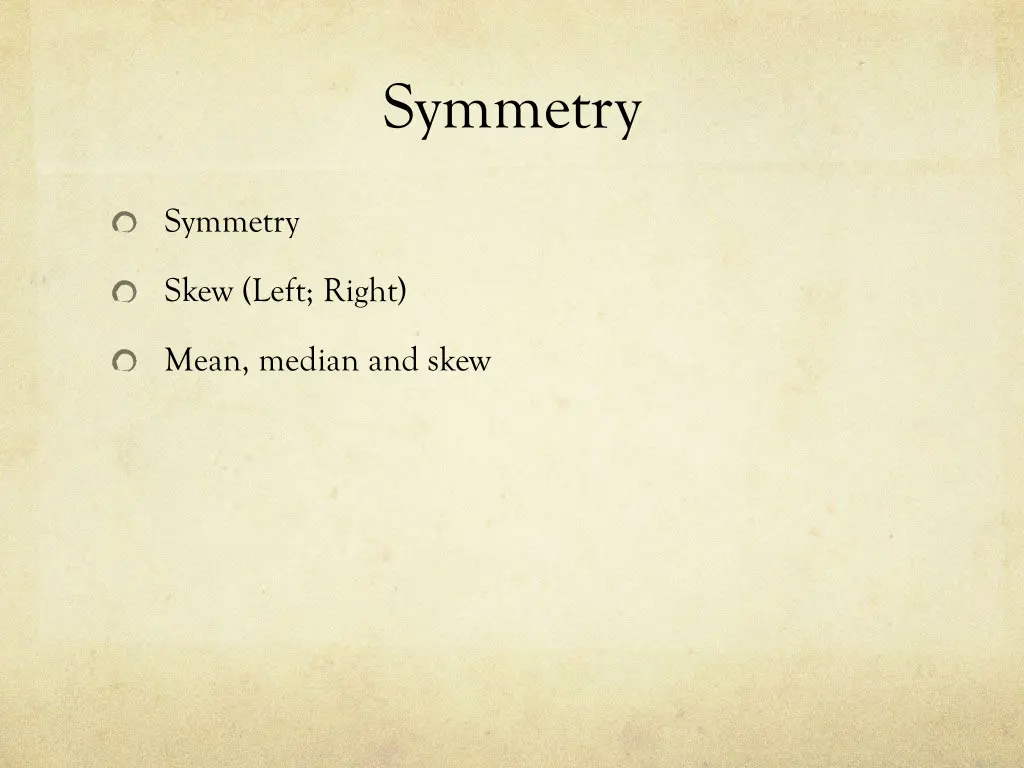 Symmetry

• Symmetry
• Skew (Left; Right)
• Mean, median and skew